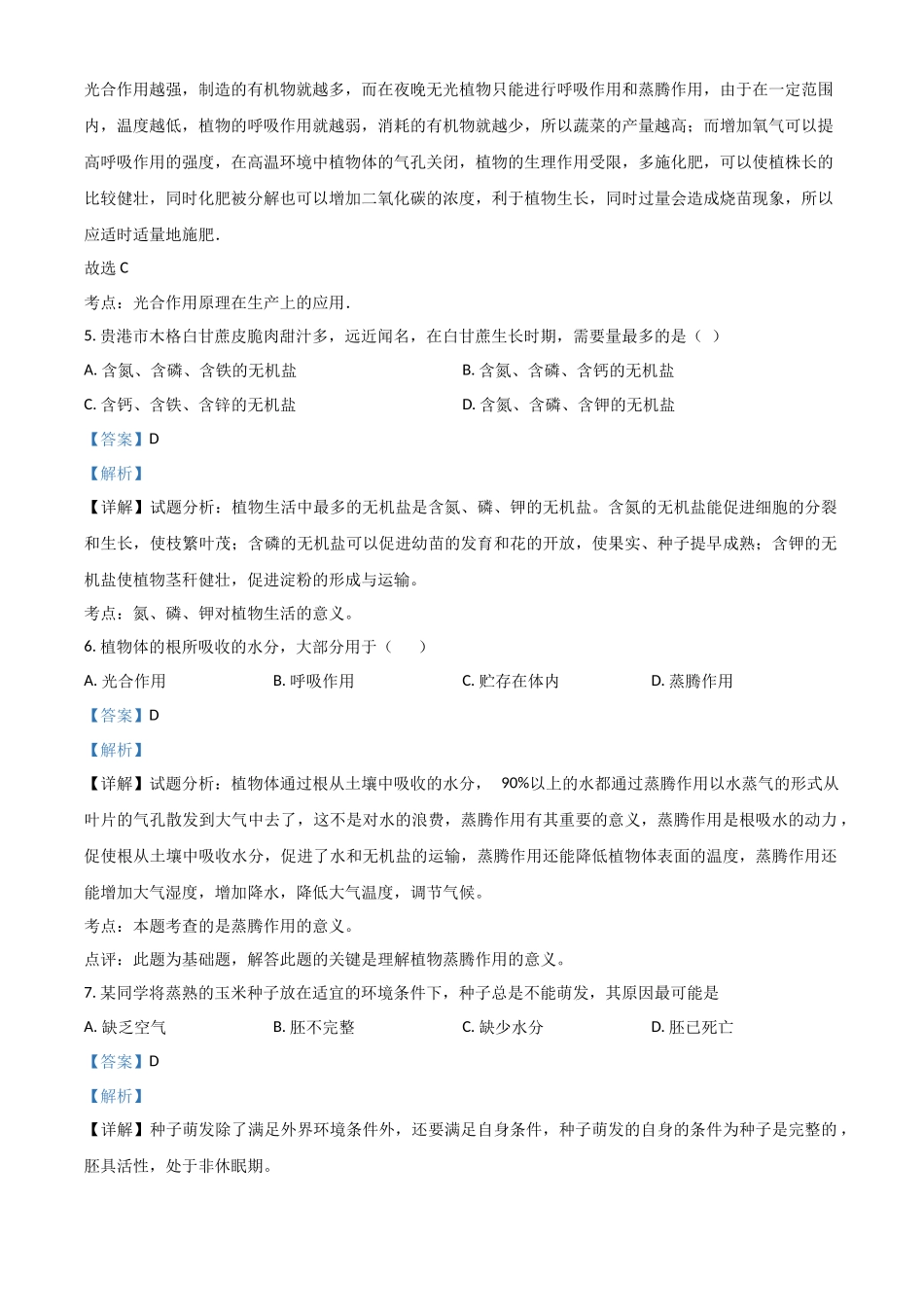 光合作用越强，制造的有机物就越多，而在夜晚无光植物只能进行呼吸作用和蒸腾作用，由于在一定范围内，温度越低，植物的呼吸作用就越弱，消耗的有机物就越少，所以蔬菜的产量越高；而增加氧气可以提高呼吸作用的强度，在高温环境中植物体的气孔关闭，植物的生理作用受限，多施化肥，可以使植株长的比较健壮，同时化肥被分解也可以增加二氧化碳的浓度，利于植物生长，同时过量会造成烧苗现象，所以应适时适量地施肥.

故选 C

考点：光合作用原理在生产上的应用.

5. 贵港市木格白甘蔗皮脆肉甜汁多，远近闻名，在白甘蔗生长时期，需要量最多的是（ ）

A. 含氮、含磷、含铁的无机盐
B. 含氮、含磷、含钙的无机盐
C. 含钙、含铁、含锌的无机盐
D. 含氮、含磷、含钾的无机盐

【答案】D

【解析】

【详解】试题分析：植物生活中最多的无机盐是含氮、磷、钾的无机盐。含氮的无机盐能促进细胞的分裂和生长，使枝繁叶茂；含磷的无机盐可以促进幼苗的发育和花的开放，使果实、种子提早成熟；含钾的无机盐使植物茎秆健壮，促进淀粉的形成与运输。

考点：氮、磷、钾对植物生活的意义。

6. 植物体的根所吸收的水分，大部分用于（ ）

A. 光合作用
B. 呼吸作用
C. 贮存在体内
D. 蒸腾作用

【答案】D

【解析】

【详解】试题分析：植物体通过根从土壤中吸收的水分， 90%以上的水都通过蒸腾作用以水蒸气的形式从叶片的气孔散发到大气中去了，这不是对水的浪费，蒸腾作用有其重要的意义，蒸腾作用是根吸水的动力，促使根从土壤中吸收水分，促进了水和无机盐的运输，蒸腾作用还能降低植物体表面的温度，蒸腾作用还能增加大气湿度，增加降水，降低大气温度，调节气候。

考点：本题考查的是蒸腾作用的意义。

点评：此题为基础题，解答此题的关键是理解植物蒸腾作用的意义。

7. 某同学将蒸熟的玉米种子放在适宜的环境条件下，种子总是不能萌发，其原因最可能是

A. 缺乏空气
B. 胚不完整
C. 缺少水分
D. 胚已死亡

【答案】D

【解析】

【详解】种子萌发除了满足外界环境条件外，还要满足自身条件，种子萌发的自身的条件为种子是完整的，胚具活性，处于非休眠期。